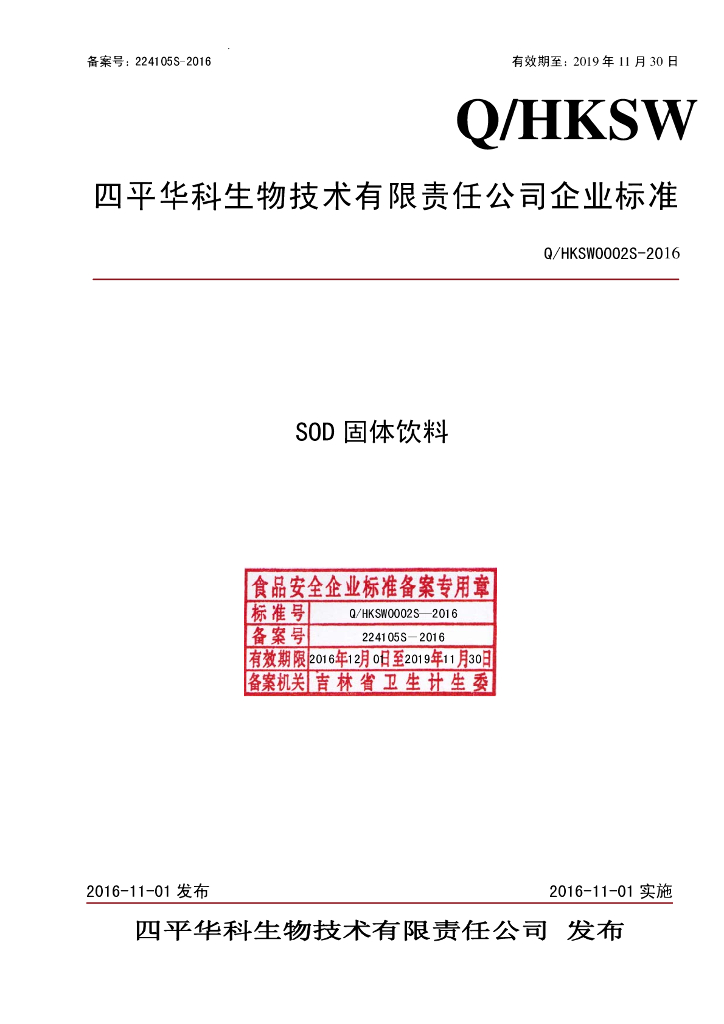 备案号：224105S-2016 有效期至：2019年11月30日

Q/HKSW

四平华科生物技术有限责任公司企业标准

Q/HKSW0002S-2016

SOD固体饮料

食品安全企业标准备案专用章
标准号 Q/HKSW0002S—2016
备案号 224105S—2016
有效期限 2016年12月01日至2019年11月30日
备案机关 吉林省卫生计生委

2016-11-01发布 2016-11-01实施

四平华科生物技术有限责任公司 发布